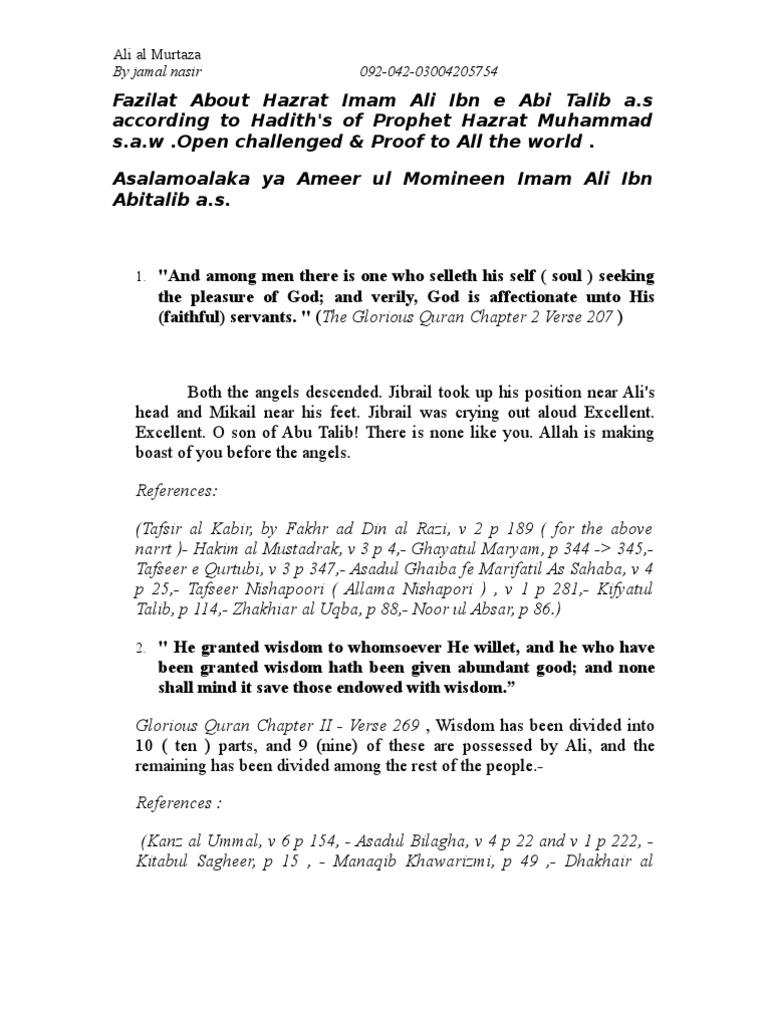 Ali al Murtaza
By jamal nasir 092-042-03004205754

Fazilat About Hazrat Imam Ali Ibn e Abi Talib a.s according to Hadith's of Prophet Hazrat Muhammad s.a.w .Open challenged & Proof to All the world .

Asalamoalaka ya Ameer ul Momineen Imam Ali Ibn Abitalib a.s.

1. "And among men there is one who selleth his self ( soul ) seeking the pleasure of God; and verily, God is affectionate unto His (faithful) servants. " (The Glorious Quran Chapter 2 Verse 207 )

Both the angels descended. Jibrail took up his position near Ali's head and Mikail near his feet. Jibrail was crying out aloud Excellent. Excellent. O son of Abu Talib! There is none like you. Allah is making boast of you before the angels.

References:

(Tafsir al Kabir, by Fakhr ad Din al Razi, v 2 p 189 ( for the above narrt )- Hakim al Mustadrak, v 3 p 4,- Ghayatul Maryam, p 344 -> 345,- Tafseer e Qurtubi, v 3 p 347,- Asadul Ghaiba fe Marifatil As Sahaba, v 4 p 25,- Tafseer Nishapoori ( Allama Nishapori ) , v 1 p 281,- Kifyatul Talib, p 114,- Zhakhiar al Uqba, p 88,- Noor ul Absar, p 86.)

2. " He granted wisdom to whomsoever He willet, and he who have been granted wisdom hath been given abundant good; and none shall mind it save those endowed with wisdom.”

Glorious Quran Chapter II - Verse 269 , Wisdom has been divided into 10 ( ten ) parts, and 9 (nine) of these are possessed by Ali, and the remaining has been divided among the rest of the people.-

References :

(Kanz al Ummal, v 6 p 154, - Asadul Bilagha, v 4 p 22 and v 1 p 222, - Kitabul Sagheer, p 15 , - Manaqib Khawarizmi, p 49 ,- Dhakhair al